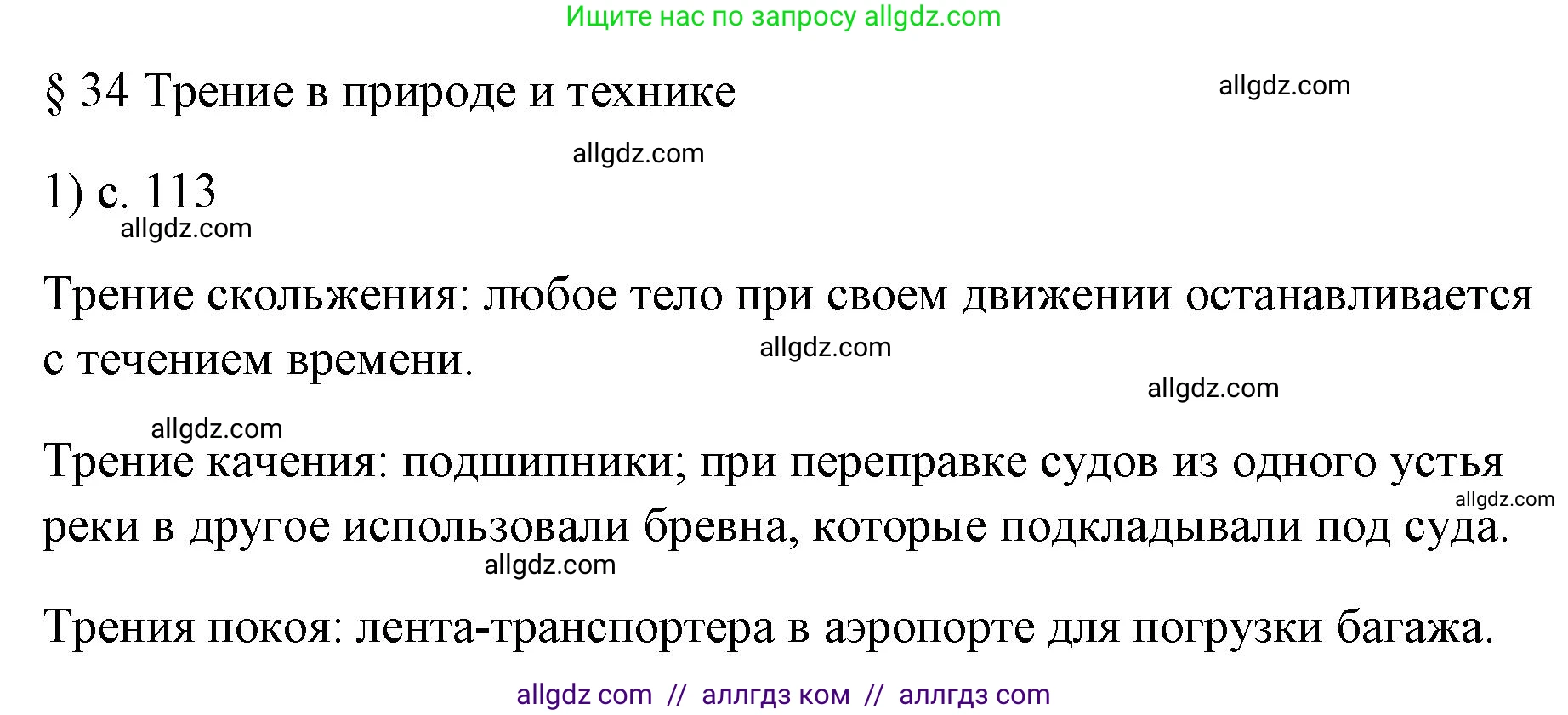 Ищите нас по запросу allgdz.com

§ 34 Трение в природе и технике

allgdz.com

allgdz.com

1) с. 113

allgdz.com

Трение скольжения: любое тело при своем движении останавливается с течением времени.

allgdz.com

allgdz.com

allgdz.com

Трение качения: подшипники; при переправке судов из одного устья реки в другое использовали бревна, которые подкладывали под суда.

allgdz.com

allgdz.com

Трения покоя: лента-транспортера в аэропорте для погрузки багажа.

allgdz com // аллгдз ком // аллгдз com